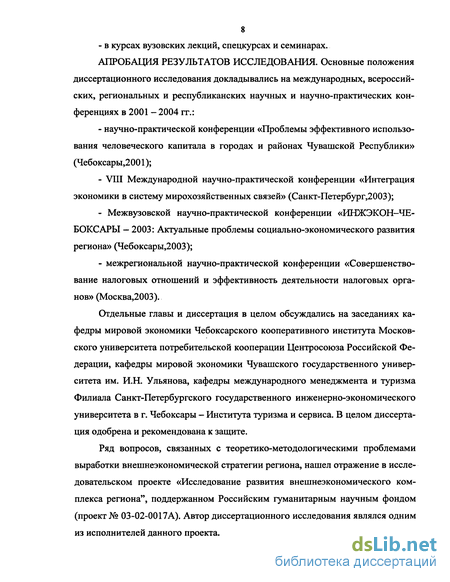 8

- в курсах вузовских лекций, спецкурсах и семинарах.

АПРОБАЦИЯ РЕЗУЛЬТАТОВ ИССЛЕДОВАНИЯ. Основные положения диссертационного исследования докладывались на международных, всероссийских, региональных и республиканских научных и научно-практических конференциях в 2001 – 2004 гг.:

- научно-практической конференции «Проблемы эффективного использования человеческого капитала в городах и районах Чувашской Республики» (Чебоксары,2001);

- VIII Международной научно-практической конференции «Интеграция экономики в систему мирохозяйственных связей» (Санкт-Петербург,2003);

- Межвузовской научно-практической конференции «ИНЖЭКОН–ЧЕБОКСАРЫ – 2003: Актуальные проблемы социально-экономического развития региона» (Чебоксары,2003);

- межрегиональной научно-практической конференции «Совершенствование налоговых отношений и эффективность деятельности налоговых органов» (Москва,2003).

Отдельные главы и диссертация в целом обсуждались на заседаниях кафедры мировой экономики Чебоксарского кооперативного института Московского университета потребительской кооперации Центросоюза Российской Федерации, кафедры мировой экономики Чувашского государственного университета им. И.Н. Ульянова, кафедры международного менеджмента и туризма Филиала Санкт-Петербургского государственного инженерно-экономического университета в г. Чебоксары – Института туризма и сервиса. В целом диссертация одобрена и рекомендована к защите.

Ряд вопросов, связанных с теоретико-методологическими проблемами выработки внешнеэкономической стратегии региона, нашел отражение в исследовательском проекте «Исследование развития внешнеэкономического комплекса региона", поддержанном Российским гуманитарным научным фондом (проект № 03-02-0017А). Автор диссертационного исследования являлся одним из исполнителей данного проекта.

dsLib.net
библиотека диссертаций